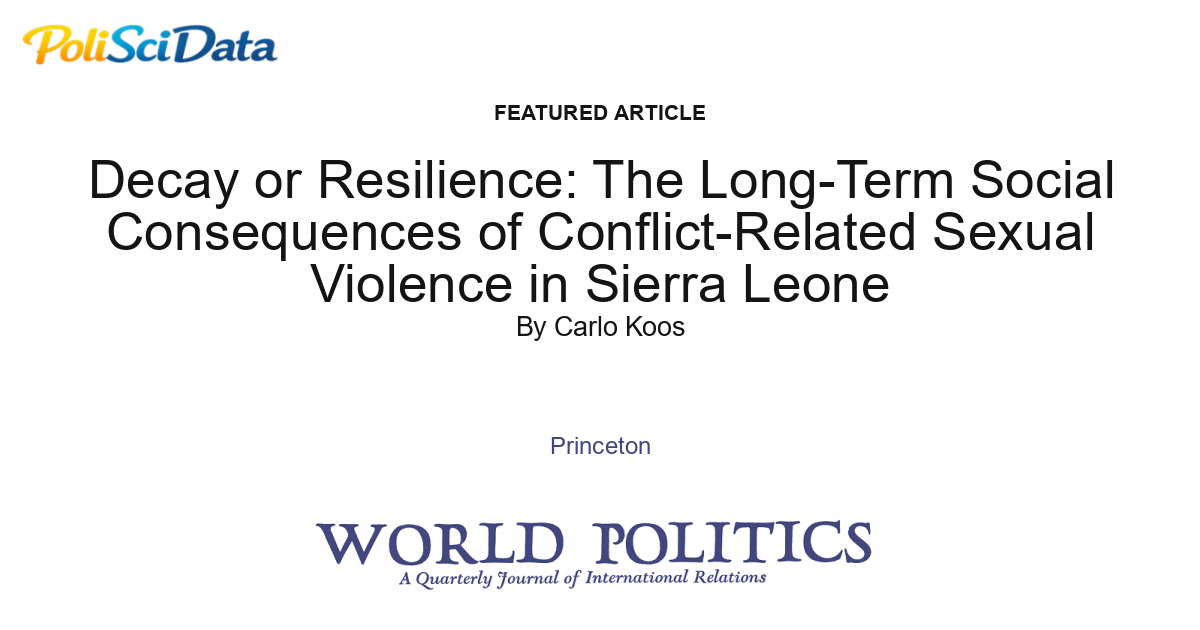 PoliSciData

FEATURED ARTICLE

Decay or Resilience: The Long-Term Social Consequences of Conflict-Related Sexual Violence in Sierra Leone

By Carlo Koos

Princeton

WORLD POLITICS

A Quarterly Journal of International Relations